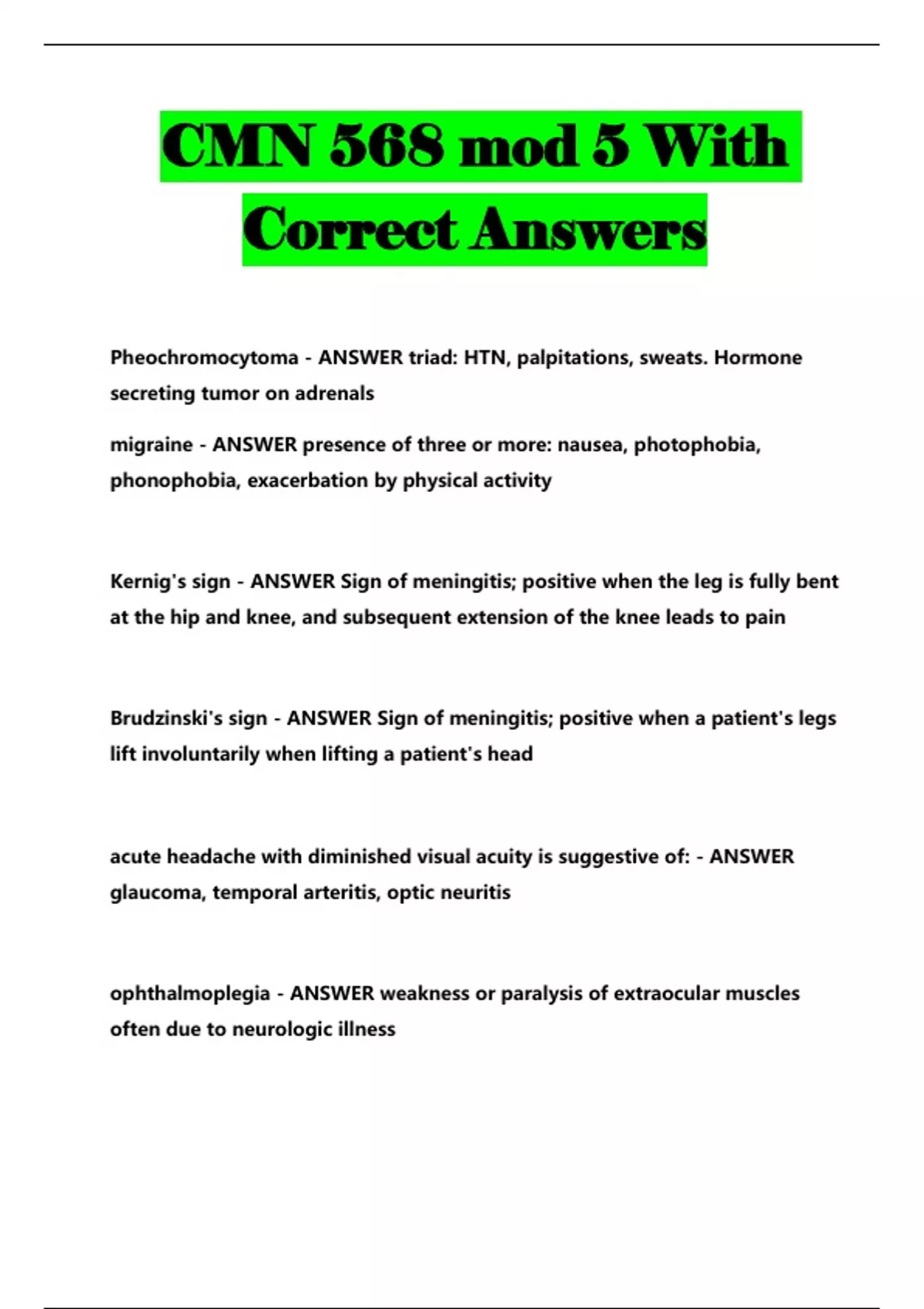 CMN 568 mod 5 With Correct Answers

Pheochromocytoma - ANSWER triad: HTN, palpitations, sweats. Hormone secreting tumor on adrenals

migraine - ANSWER presence of three or more: nausea, photophobia, phonophobia, exacerbation by physical activity

Kernig's sign - ANSWER Sign of meningitis; positive when the leg is fully bent at the hip and knee, and subsequent extension of the knee leads to pain

Brudzinski's sign - ANSWER Sign of meningitis; positive when a patient's legs lift involuntarily when lifting a patient's head

acute headache with diminished visual acuity is suggestive of: - ANSWER glaucoma, temporal arteritis, optic neuritis

ophthalmoplegia - ANSWER weakness or paralysis of extraocular muscles often due to neurologic illness